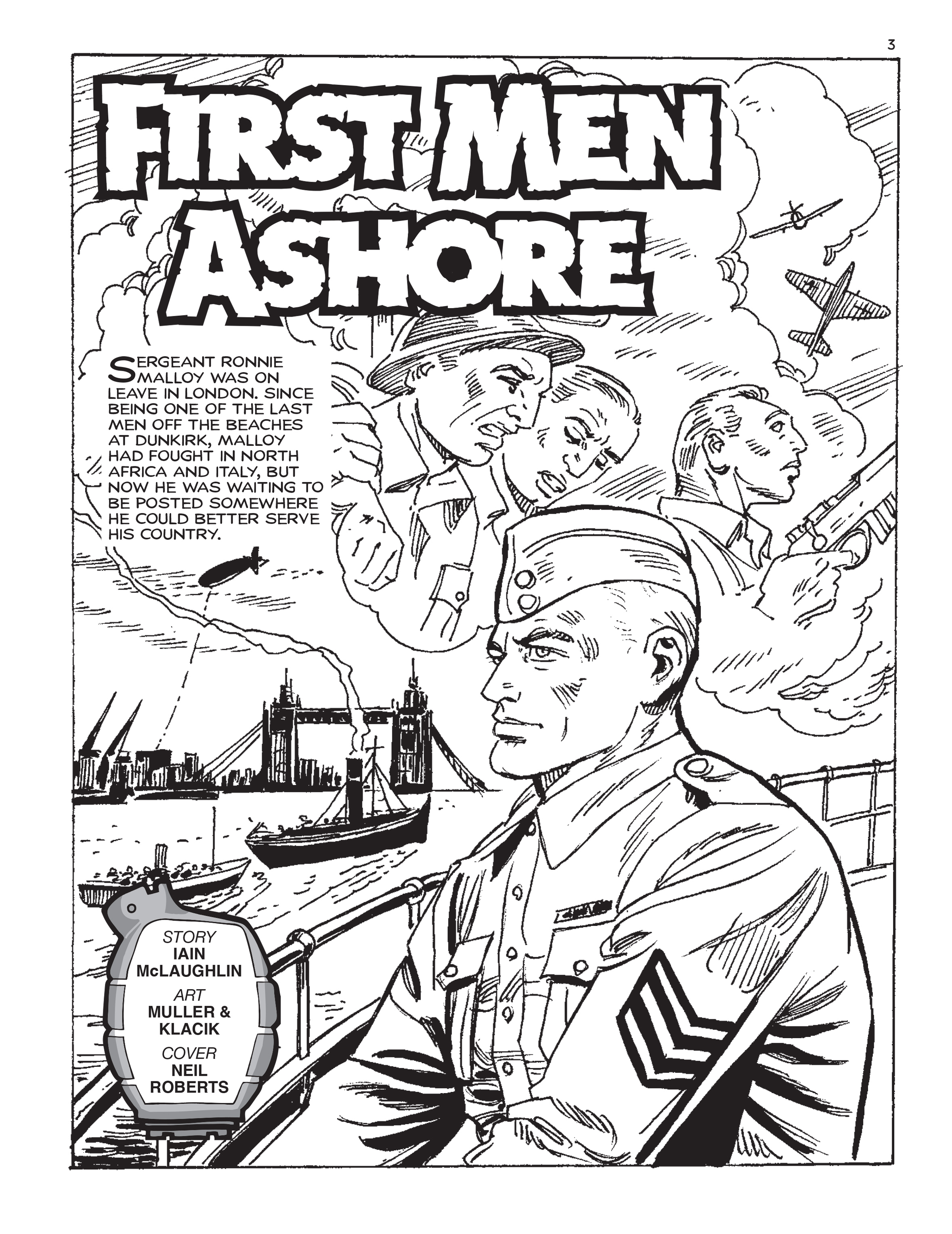 3

FIRST MEN ASHORE

SERGEANT RONNIE MALLOY WAS ON LEAVE IN LONDON. SINCE BEING ONE OF THE LAST MEN OFF THE BEACHES AT DUNKIRK, MALLOY HAD FOUGHT IN NORTH AFRICA AND ITALY, BUT NOW HE WAS WAITING TO BE POSTED SOMEWHERE HE COULD BETTER SERVE HIS COUNTRY.

STORY
IAIN McLAUGHLIN
ART
MULLER & KLACIK
COVER
NEIL ROBERTS